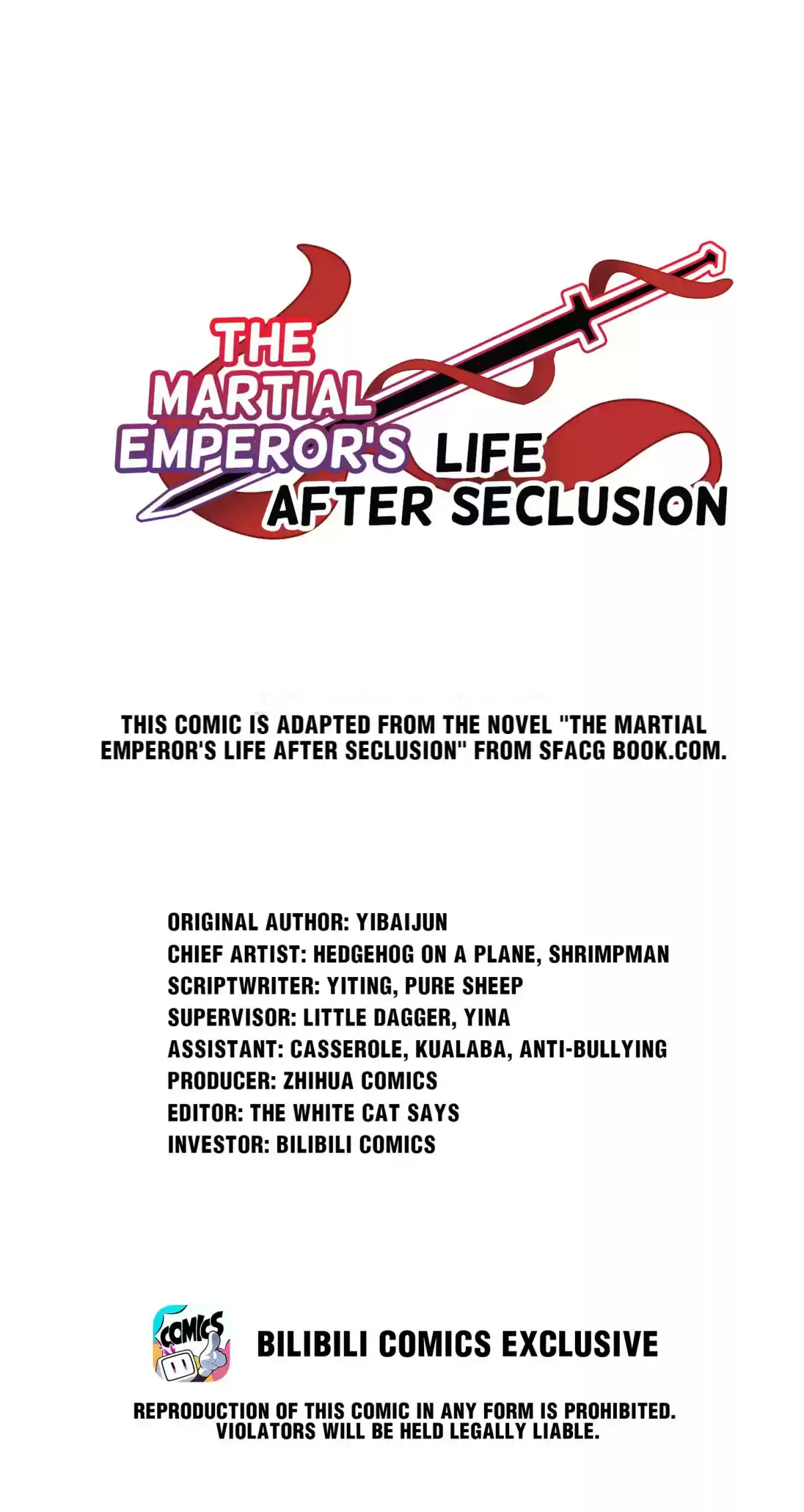 THE MARTIAL EMPEROR'S LIFE AFTER SECLUSION

THIS COMIC IS ADAPTED FROM THE NOVEL "THE MARTIAL EMPEROR'S LIFE AFTER SECLUSION" FROM SFACG BOOK.COM.

ORIGINAL AUTHOR: YIBAIJUN
CHIEF ARTIST: HEDGEHOG ON A PLANE, SHRIMPMAN
SCRIPTWRITER: YITING, PURE SHEEP
SUPERVISOR: LITTLE DAGGER, YINA
ASSISTANT: CASSEROLE, KUALABA, ANTI-BULLYING
PRODUCER: ZHIHUA COMICS
EDITOR: THE WHITE CAT SAYS
INVESTOR: BILIBILI COMICS

COMICS

BILIBILI COMICS EXCLUSIVE

REPRODUCTION OF THIS COMIC IN ANY FORM IS PROHIBITED. VIOLATORS WILL BE HELD LEGALLY LIABLE.